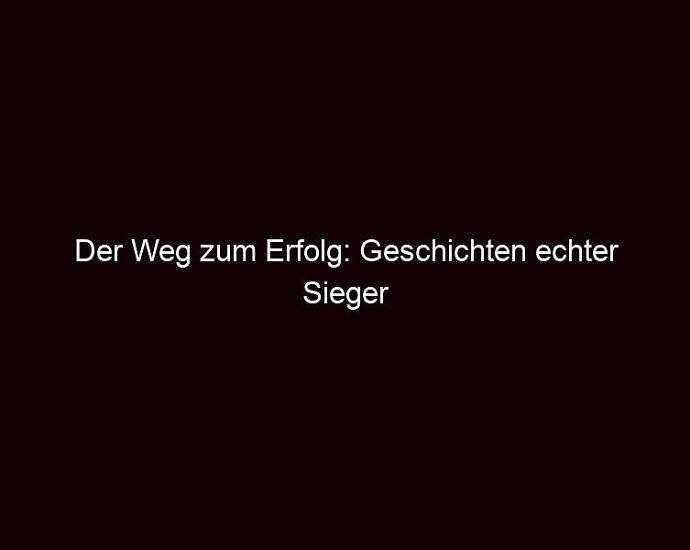 Der Weg zum Erfolg: Geschichten echter Sieger